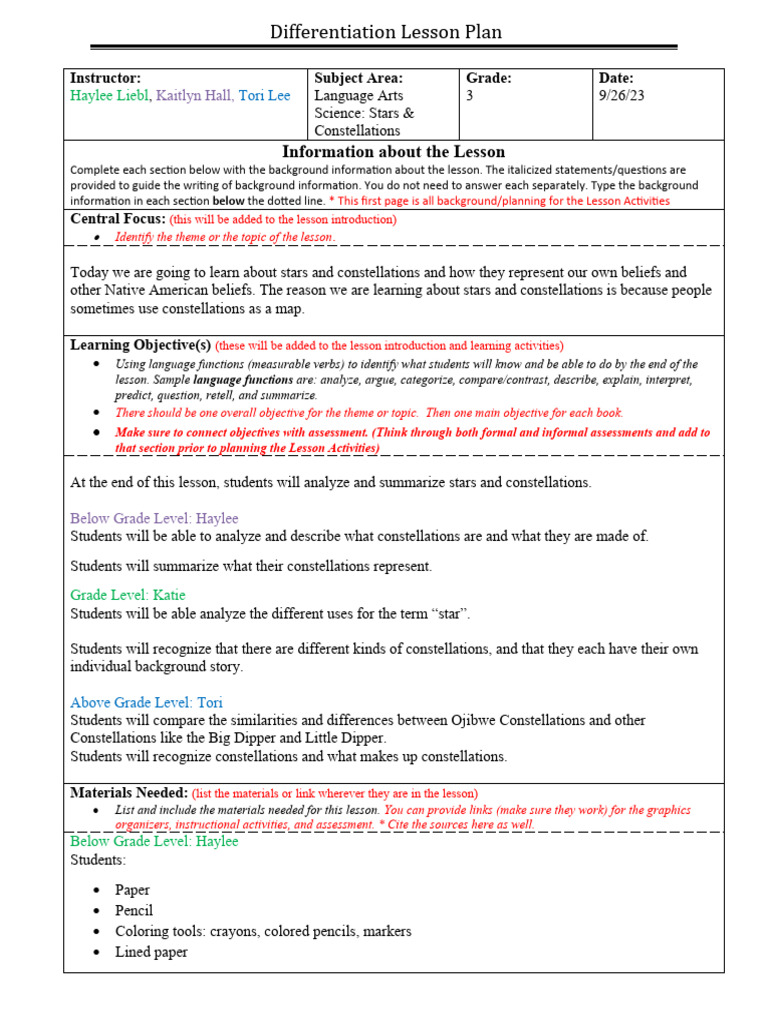 Differentiation Lesson Plan

| Instructor: Haylee Liebl, Kaitlyn Hall, Tori Lee | Subject Area: Language Arts Science: Stars & Constellations | Grade: 3 | Date: 9/26/23 |
|---|---|---|---|

Information about the Lesson

Complete each section below with the background information about the lesson. The italicized statements/questions are provided to guide the writing of background information. You do not need to answer each separately. Type the background information in each section below the dotted line. * This first page is all background/planning for the Lesson Activities

Central Focus: (this will be added to the lesson introduction)

- Identify the theme or the topic of the lesson.

Today we are going to learn about stars and constellations and how they represent our own beliefs and other Native American beliefs. The reason we are learning about stars and constellations is because people sometimes use constellations as a map.

Learning Objective(s) (these will be added to the lesson introduction and learning activities)

- Using language functions (measurable verbs) to identify what students will know and be able to do by the end of the lesson. Sample language functions are: analyze, argue, categorize, compare/contrast, describe, explain, interpret, predict, question, retell, and summarize.
- There should be one overall objective for the theme or topic. Then one main objective for each book.
- Make sure to connect objectives with assessment. (Think through both formal and informal assessments and add to that section prior to planning the Lesson Activities)

At the end of this lesson, students will analyze and summarize stars and constellations.

Below Grade Level: Haylee
Students will be able to analyze and describe what constellations are and what they are made of.

Students will summarize what their constellations represent.

Grade Level: Katie
Students will be able analyze the different uses for the term “star”.

Students will recognize that there are different kinds of constellations, and that they each have their own individual background story.

Above Grade Level: Tori
Students will compare the similarities and differences between Ojibwe Constellations and other Constellations like the Big Dipper and Little Dipper.
Students will recognize constellations and what makes up constellations.

Materials Needed: (list the materials or link wherever they are in the lesson)

- List and include the materials needed for this lesson. You can provide links (make sure they work) for the graphics organizers, instructional activities, and assessment. * Cite the sources here as well.

Below Grade Level: Haylee
Students:

- Paper
- Pencil
- Coloring tools: crayons, colored pencils, markers
- Lined paper